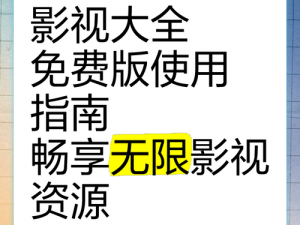 影视大全
免费版使用
指南
畅享无限影视
资源